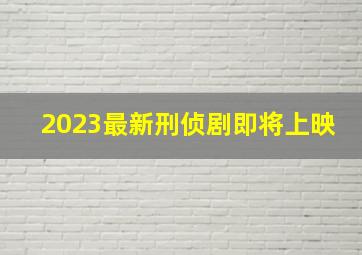 2023最新刑侦剧即将上映